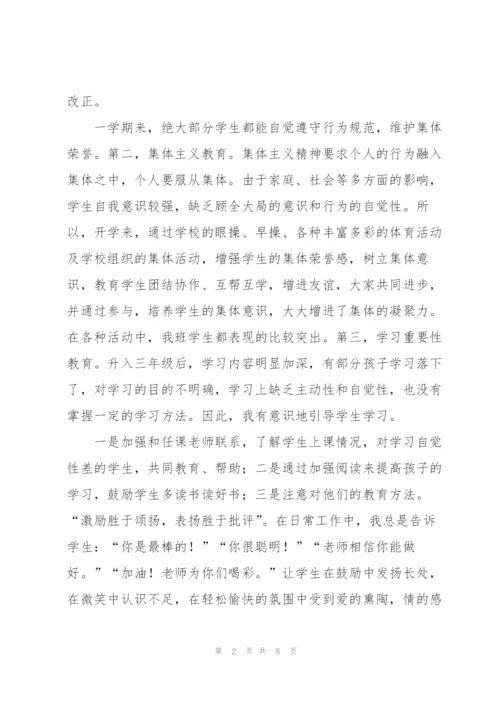 改正。

一学期来，绝大部分学生都能自觉遵守行为规范，维护集体荣誉。第二，集体主义教育。集体主义精神要求个人的行为融入集体之中，个人要服从集体。由于家庭、社会等多方面的影响，学生自我意识较强，缺乏顾全大局的意识和行为的自觉性。所以，开学来，通过学校的眼操、早操、各种丰富多彩的体育活动及学校组织的集体活动，增强学生的集体荣誉感，树立集体意识，教育学生团结协作、互帮互学，增进友谊，大家共同进步，并通过参与，培养学生的集体意识，大大增进了集体的凝聚力。在各种活动中，我班学生都表现的比较突出。第三，学习重要性教育。升入三年级后，学习内容明显加深，有部分孩子学习落下了，对学习的目的不明确，学习上缺乏主动性和自觉性，也没有掌握一定的学习方法。因此，我有意识地引导学生学习。

一是加强和任课老师联系，了解学生上课情况，对学习自觉性差的学生，共同教育、帮助；二是通过加强阅读来提高孩子的学习，鼓励学生多读书读好书；三是注意对他们的教育方法。“激励胜于颂扬，表扬胜于批评”。在日常工作中，我总是告诉学生：“你是最棒的！”“你很聪明！”“老师相信你能做好。”“加油！老师为你们喝彩。”让学生在鼓励中发扬长处，在微笑中认识不足，在轻松愉快的氛围中受到爱的熏陶，情的感

第 2 页 共 8 页